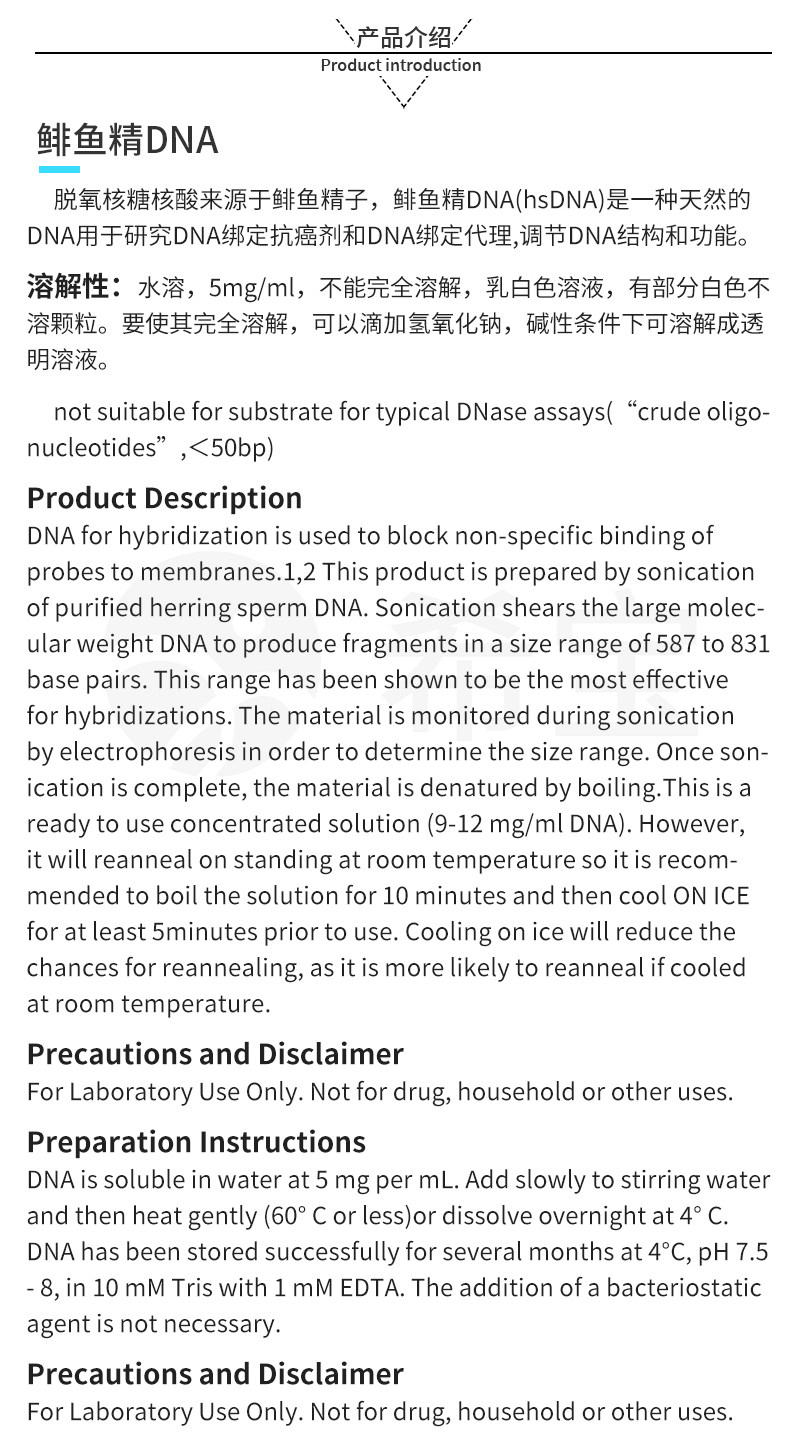 产品介绍

Product introduction

鲱鱼精DNA

脱氧核糖核酸来源于鲱鱼精子，鲱鱼精DNA(hsDNA)是一种天然的DNA用于研究DNA绑定抗癌剂和DNA绑定代理,调节DNA结构和功能。

溶解性：水溶，5mg/ml，不能完全溶解，乳白色溶液，有部分白色不溶颗粒。要使其完全溶解，可以滴加氢氧化钠，碱性条件下可溶解成透明溶液。

not suitable for substrate for typical DNase assays(“crude oligonucleotides”,<50bp)

Product Description

DNA for hybridization is used to block non-specific binding of probes to membranes.1,2 This product is prepared by sonication of purified herring sperm DNA. Sonication shears the large molecular weight DNA to produce fragments in a size range of 587 to 831 base pairs. This range has been shown to be the most effective for hybridizations. The material is monitored during sonication by electrophoresis in order to determine the size range. Once sonication is complete, the material is denatured by boiling.This is a ready to use concentrated solution (9-12 mg/ml DNA). However, it will reanneal on standing at room temperature so it is recommended to boil the solution for 10 minutes and then cool ON ICE for at least 5minutes prior to use. Cooling on ice will reduce the chances for reannealing, as it is more likely to reanneal if cooled at room temperature.

Precautions and Disclaimer

For Laboratory Use Only. Not for drug, household or other uses.

Preparation Instructions

DNA is soluble in water at 5 mg per mL. Add slowly to stirring water and then heat gently (60° C or less)or dissolve overnight at 4° C. DNA has been stored successfully for several months at 4°C, pH 7.5 - 8, in 10 mM Tris with 1 mM EDTA. The addition of a bacteriostatic agent is not necessary.

Precautions and Disclaimer

For Laboratory Use Only. Not for drug, household or other uses.